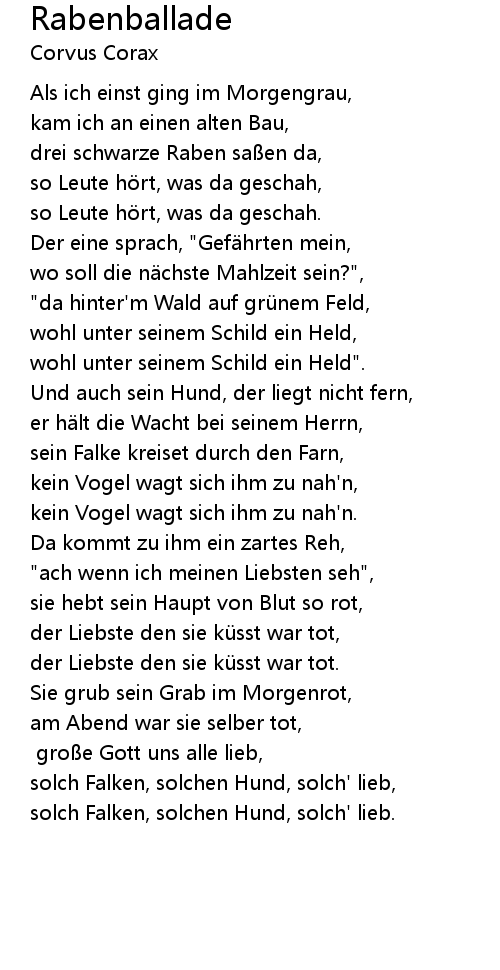 Rabenballade
Corvus Corax

Als ich einst ging im Morgengrau,
kam ich an einen alten Bau,
drei schwarze Raben saßen da,
so Leute hört, was da geschah,
so Leute hört, was da geschah.
Der eine sprach, "Gefährten mein,
wo soll die nächste Mahlzeit sein?",
"da hinter'm Wald auf grünem Feld,
wohl unter seinem Schild ein Held,
wohl unter seinem Schild ein Held".
Und auch sein Hund, der liegt nicht fern,
er hält die Wacht bei seinem Herrn,
sein Falke kreiset durch den Farn,
kein Vogel wagt sich ihm zu nah'n,
kein Vogel wagt sich ihm zu nah'n.
Da kommt zu ihm ein zartes Reh,
"ach wenn ich meinen Liebsten seh",
sie hebt sein Haupt von Blut so rot,
der Liebste den sie küsst war tot,
der Liebste den sie küsst war tot.
Sie grub sein Grab im Morgenrot,
am Abend war sie selber tot,
große Gott uns alle lieb,
solch Falken, solchen Hund, solch' lieb,
solch Falken, solchen Hund, solch' lieb.